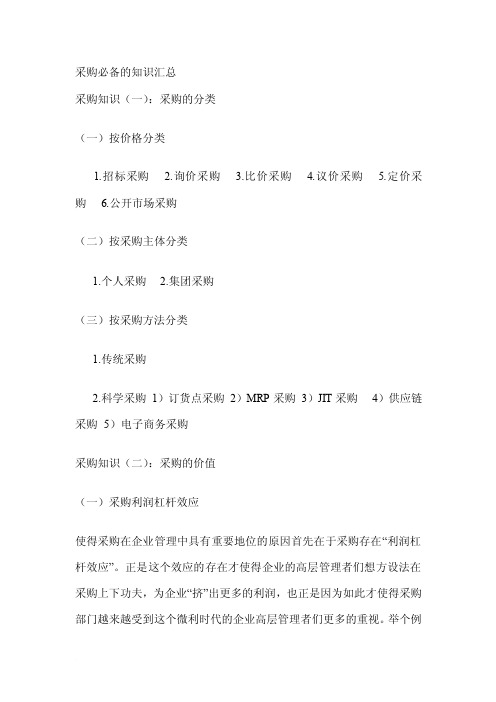 采购必备的知识汇总

采购知识（一）：采购的分类

（一）按价格分类

1.招标采购　2.询价采购　3.比价采购　4.议价采购　5.定价采购　6.公开市场采购

（二）按采购主体分类

1.个人采购　2.集团采购

（三）按采购方法分类

1.传统采购

2.科学采购 1）订货点采购 2）MRP 采购 3）JIT 采购　4）供应链采购 5）电子商务采购

采购知识（二）：采购的价值

（一）采购利润杠杆效应

使得采购在企业管理中具有重要地位的原因首先在于采购存在“利润杠杆效应”。正是这个效应的存在才使得企业的高层管理者们想方设法在采购上下功夫，为企业“挤”出更多的利润，也正是因为如此才使得采购部门越来越受到这个微利时代的企业高层管理者们更多的重视。举个例